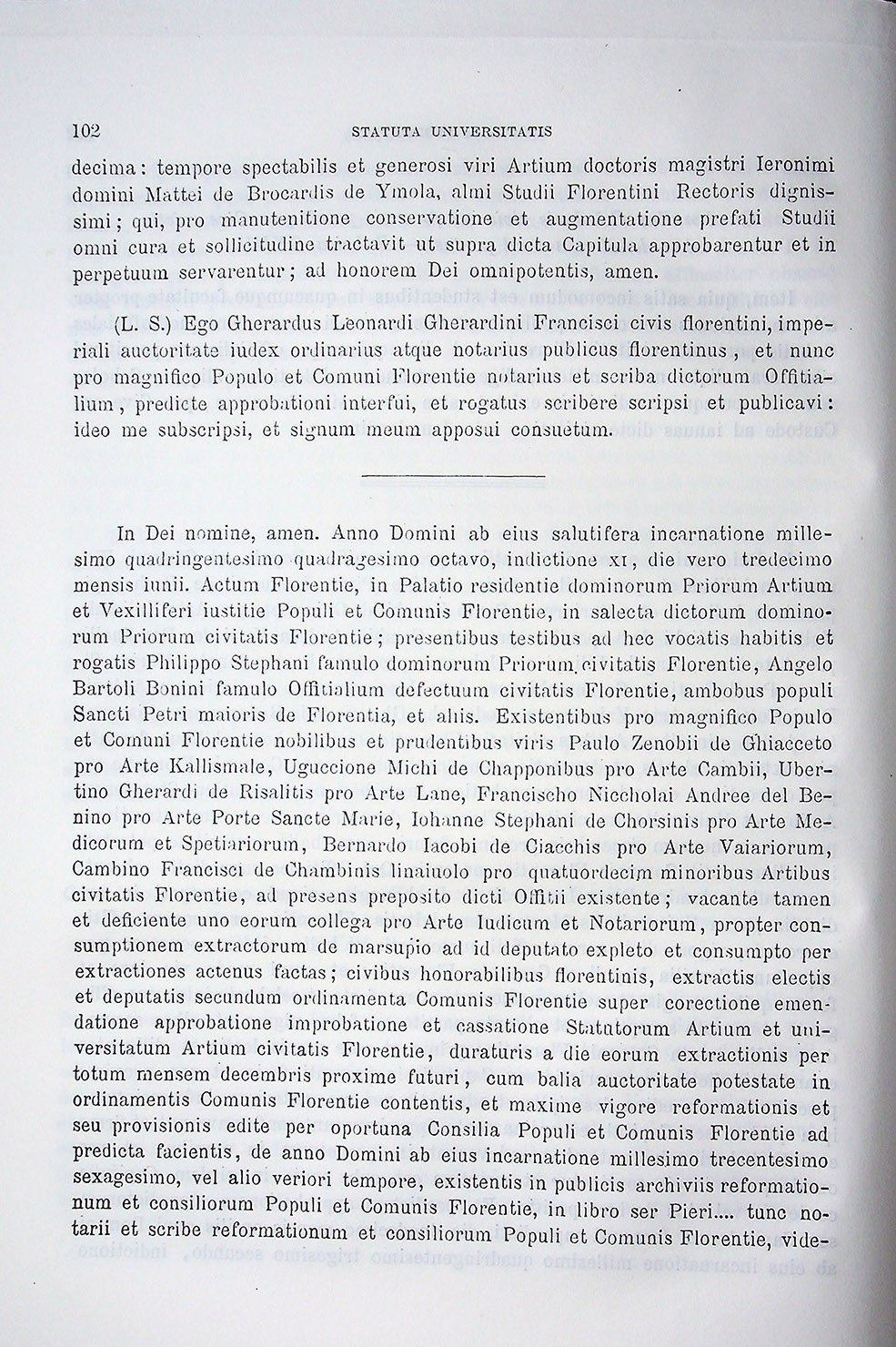 102 STATUTA UNIVERSITATIS

decima: tempore spectabilis et generosi viri Artium doctoris magistri Ieronimi domini Mattei de Brocardis de Ymola, almi Studii Florentini Rectoris dignissimi; qui, pro manutenitione conservatione et augmentatione prefati Studii omni cura et sollicitudine tractavit ut supra dicta Capitula approbarentur et in perpetuum servarentur; ad honorem Dei omnipotentis, amen.

(L. S.) Ego Gherardus Leonardi Gherardini Francisci civis florentini, imperiali auctoritate iudex ordinarius atque notarius publicus florentinus, et nunc pro magnifico Populo et Comuni Florentie notarius et scriba dictorum Offitialium, predicte approbationi interfui, et rogatus scribere scripsi et publicavi: ideo me subscripsi, et signum meum apposui consuetum.

In Dei nomine, amen. Anno Domini ab eius salutifera incarnatione millesimo quadringentesimo quadragesimo octavo, indictione XI, die vero tredecimo mensis iunii. Actum Florentie, in Palatio residentie dominorum Priorum Artium et Vexilliferi iustitie Populi et Comunis Florentie, in salecta dictorum dominorum Priorum civitatis Florentie; presentibus testibus ad hec vocatis habitis et rogatis Philippo Stephani famulo dominorum Priorum civitatis Florentie, Angelo Bartoli Bonini famulo Offitialium defectuum civitatis Florentie, ambobus populi Sancti Petri maioris de Florentia, et aliis. Existentibus pro magnifico Populo et Comuni Florentie nobilibus et prudentibus viris Paulo Zenobii de Ghiacceto pro Arte Kallismale, Uguccione Michi de Chapponibus pro Arte Cambii, Ubertino Gherardi de Risalitis pro Arte Lane, Francischo Niccholai Andree del Benino pro Arte Porte Sancte Marie, Iohanne Stephani de Chorsinis pro Arte Medicorum et Spetiariorum, Bernardo Iacobi de Ciacchis pro Arte Vaiariorum, Cambino Francisci de Chambinis linaiuolo pro quatuordecim minoribus Artibus civitatis Florentie, ad presens preposito dicti Offitii existente; vacante tamen et deficiente uno eorum collega pro Arte Iudicum et Notariorum, propter consumptionem extractorum de marsupio ad id deputato expleto et consumpto per extractiones actenus factas; civibus honorabilibus florentinis, extractis electis et deputatis secundum ordinamenta Comunis Florentie super corectione emendatione approbatione improbatione et cassatione Statutorum Artium et universitatum Artium civitatis Florentie, duraturis a die eorum extractionis per totum mensem decembris proxime futuri, cum balia auctoritate potestate in ordinamentis Comunis Florentie contentis, et maxime vigore reformationis et seu provisionis edite per oportuna Consilia Populi et Comunis Florentie ad predicta facientis, de anno Domini ab eius incarnatione millesimo trecentesimo sexagesimo, vel alio veriori tempore, existentis in publicis archiviis reformationum et consiliorum Populi et Comunis Florentie, in libro ser Pieri.... tunc notarii et scribe reformationum et consiliorum Populi et Comunis Florentie, vide-